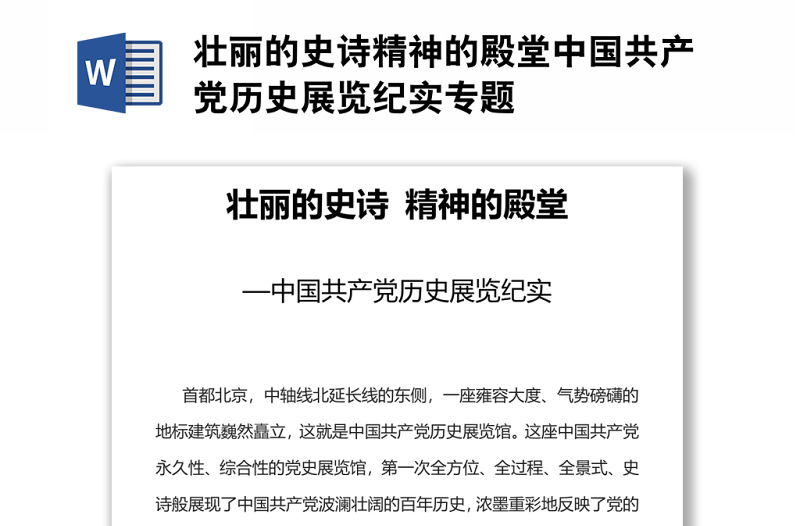 W

壮丽的史诗精神的殿堂中国共产党历史展览纪实专题

壮丽的史诗 精神的殿堂

—中国共产党历史展览纪实

首都北京，中轴线北延长线的东侧，一座雍容大度、气势磅礴的地标建筑巍然矗立，这就是中国共产党历史展览馆。这座中国共产党永久性、综合性的党史展览馆，第一次全方位、全过程、全景式、史诗般展现了中国共产党波澜壮阔的百年历史，浓墨重彩地反映了党的